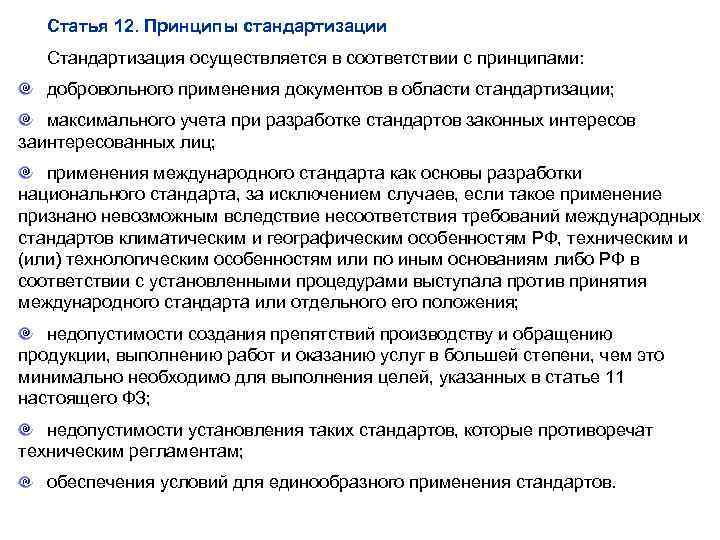 Статья 12. Принципы стандартизации

Стандартизация осуществляется в соответствии с принципами:

добровольного применения документов в области стандартизации;

максимального учета при разработке стандартов законных интересов заинтересованных лиц;

применения международного стандарта как основы разработки национального стандарта, за исключением случаев, если такое применение признано невозможным вследствие несоответствия требований международных стандартов климатическим и географическим особенностям РФ, техническим и (или) технологическим особенностям или по иным основаниям либо РФ в соответствии с установленными процедурами выступала против принятия международного стандарта или отдельного его положения;

недопустимости создания препятствий производству и обращению продукции, выполнению работ и оказанию услуг в большей степени, чем это минимально необходимо для выполнения целей, указанных в статье 11 настоящего ФЗ;

недопустимости установления таких стандартов, которые противоречат техническим регламентам;

обеспечения условий для единообразного применения стандартов.